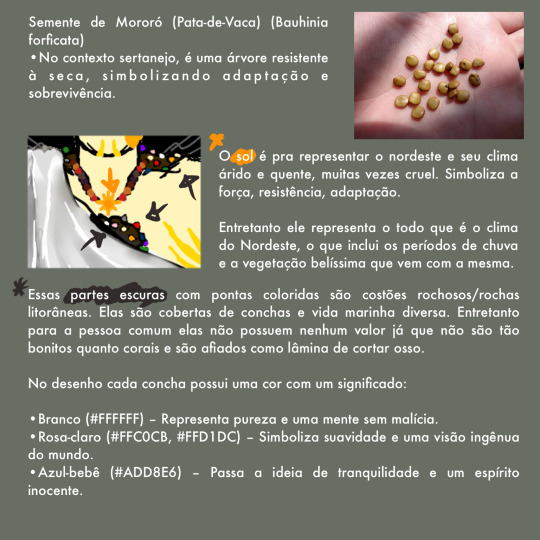 Semente de Mororó (Pata-de-Vaca) (Bauhinia forficata)
•No contexto sertanejo, é uma árvore resistente à seca, simbolizando adaptação e sobrevivência.

O sol é pra representar o nordeste e seu clima árido e quente, muitas vezes cruel. Simboliza a força, resistência, adaptação.

Entretanto ele representa o todo que é o clima do Nordeste, o que inclui os períodos de chuva e a vegetação belíssima que vem com a mesma.

Essas partes escuras com pontas coloridas são costões rochosos/rochas litorâneas. Elas são cobertas de conchas e vida marinha diversa. Entretanto para a pessoa comum elas não possuem nenhum valor já que não são tão bonitos quanto corais e são afiados como lâmina de cortar osso.

No desenho cada concha possui uma cor com um significado:

•Branco (#FFFFFF) – Representa pureza e uma mente sem malícia.
•Rosa-claro (#FFC0CB, #FFD1DC) – Simboliza suavidade e uma visão ingênua do mundo.
•Azul-bebê (#ADD8E6) – Passa a ideia de tranquilidade e um espírito inocente.